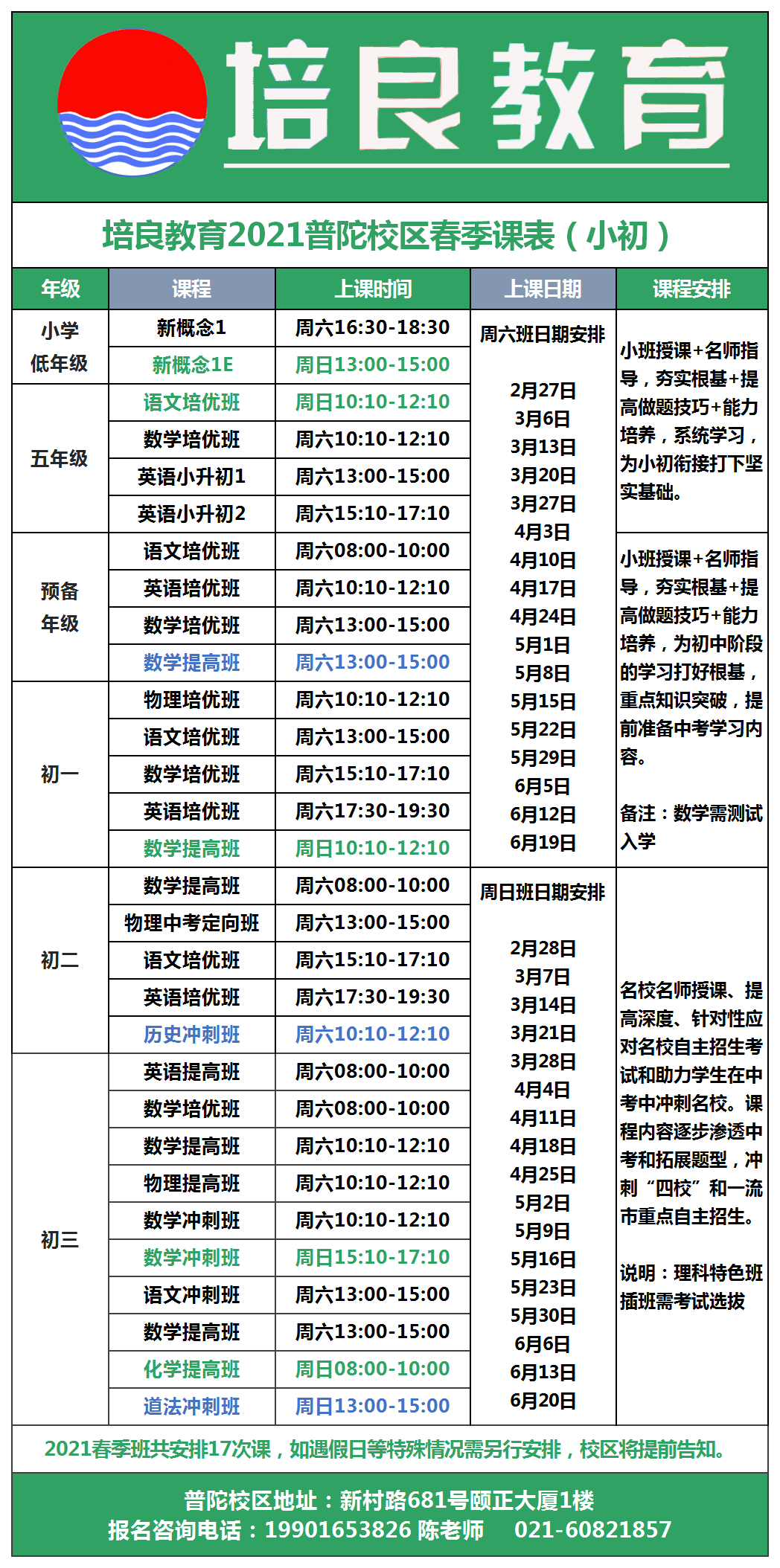 培良教育

培良教育2021普陀校区春季课表（小初）

| 年级 | 课程 | 上课时间 | 上课日期 | 课程安排 |
|---|---|---|---|---|
| 小学低年级 | 新概念1 | 周六16:30-18:30 | 周六班日期安排 2月27日 3月6日 3月13日 3月20日 3月27日 4月3日 4月10日 4月17日 4月24日 5月1日 5月8日 5月15日 5月22日 5月29日 6月5日 6月12日 6月19日 | 小班授课+名师指导，夯实根基+提高做题技巧+能力培养，系统学习，为小初衔接打下坚实基础。 |
| | 新概念1E | 周日13:00-15:00 | | |
| 五年级 | 语文培优班 | 周日10:10-12:10 | | |
| | 数学培优班 | 周六10:10-12:10 | | |
| | 英语小升初1 | 周六13:00-15:00 | | |
| | 英语小升初2 | 周六15:10-17:10 | | |
| 预备年级 | 语文培优班 | 周六08:00-10:00 | | 小班授课+名师指导，夯实根基+提高做题技巧+能力培养，为初中阶段的学习打好根基，重点知识突破，提前准备中考学习内容。 备注：数学需测试入学 |
| | 英语培优班 | 周六10:10-12:10 | | |
| | 数学培优班 | 周六13:00-15:00 | | |
| | 数学提高班 | 周六13:00-15:00 | | |
| 初一 | 物理培优班 | 周六10:10-12:10 | | |
| | 语文培优班 | 周六13:00-15:00 | | |
| | 数学培优班 | 周六15:10-17:10 | | |
| | 英语培优班 | 周六17:30-19:30 | | |
| | 数学提高班 | 周日10:10-12:10 | | |
| 初二 | 数学提高班 | 周六08:00-10:00 | 周日班日期安排 2月28日 3月7日 3月14日 3月21日 3月28日 4月4日 4月11日 4月18日 4月25日 5月2日 5月9日 5月16日 5月23日 5月30日 6月6日 6月13日 6月20日 | 名校名师授课、提高深度、针对性应对名校自主招生考试和助力学生在中考中冲刺名校。课程内容逐步渗透中考和拓展题型，冲刺“四校”和一流市重点自主招生。 说明：理科特色班插班需考试选拔 |
| | 物理中考定向班 | 周六13:00-15:00 | | |
| | 语文培优班 | 周六15:10-17:10 | | |
| | 英语培优班 | 周六17:30-19:30 | | |
| | 历史冲刺班 | 周六10:10-12:10 | | |
| 初三 | 英语提高班 | 周六08:00-10:00 | | |
| | 数学培优班 | 周六08:00-10:00 | | |
| | 数学提高班 | 周六10:10-12:10 | | |
| | 物理提高班 | 周六10:10-12:10 | | |
| | 数学冲刺班 | 周六10:10-12:10 | | |
| | 数学冲刺班 | 周日15:10-17:10 | | |
| | 语文冲刺班 | 周六13:00-15:00 | | |
| | 数学提高班 | 周六13:00-15:00 | | |
| | 化学提高班 | 周日08:00-10:00 | | |
| | 道法冲刺班 | 周日13:00-15:00 | | |

2021春季班共安排17次课，如遇假日等特殊情况需另行安排，校区将提前告知。

普陀校区地址：新村路681号颐正大厦1楼
报名咨询电话：19901653826 陈老师 021-60821857